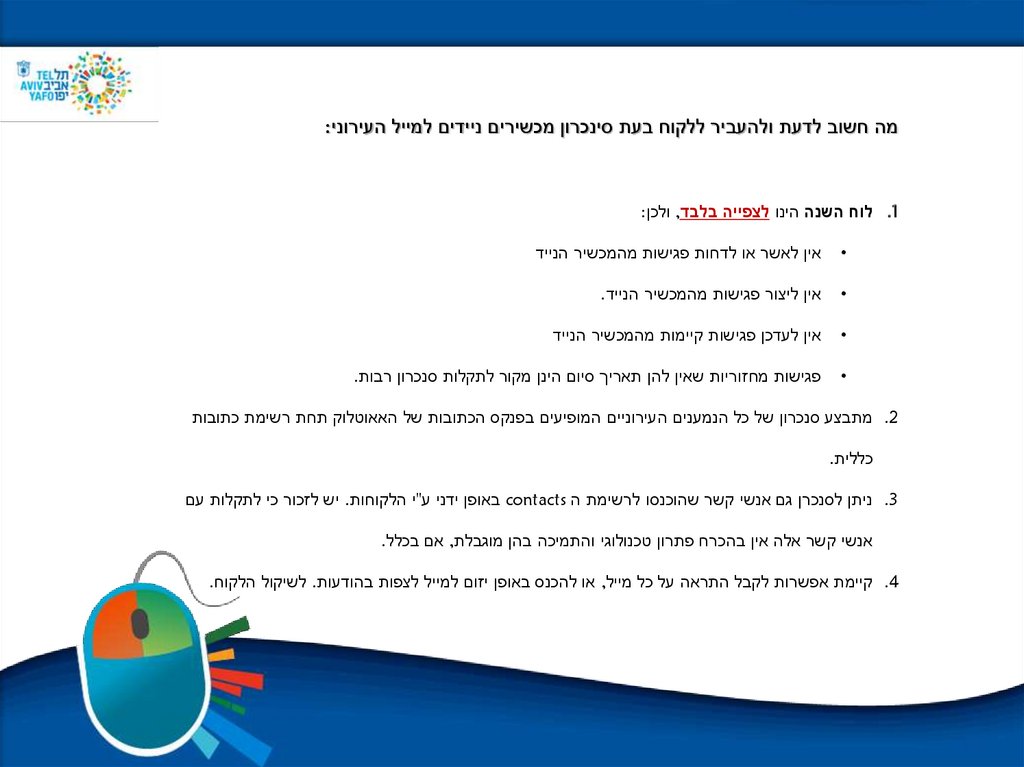 TEL AVIV YAFO תל אביב יפו

מה חשוב לדעת ולהעביר ללקוח בעת סינכרון מכשירים ניידים למייל העירוני:

1. לוח השנה הינו לצפייה בלבד, ולכן:

• אין לאשר או לדחות פגישות מהמכשיר הנייד

• אין ליצור פגישות מהמכשיר הנייד.

• אין לעדכן פגישות קיימות מהמכשיר הנייד

• פגישות מחזוריות שאין להן תאריך סיום הינן מקור לתקלות סנכרון רבות.

2. מתבצע סנכרון של כל הנמענים העירוניים המופיעים בפנקס הכתובות של האאוטלוק תחת רשימת כתובות כללית.

3. ניתן לסנכרן גם אנשי קשר שהוכנסו לרשימת ה contacts באופן ידני ע"י הלקוחות. יש לזכור כי לתקלות עם אנשי קשר אלה אין בהכרח פתרון טכנולוגי והתמיכה בהן מוגבלת, אם בכלל.

4. קיימת אפשרות לקבל התראה על כל מייל, או להכנס באופן יזום למייל לצפות בהודעות. לשיקול הלקוח.